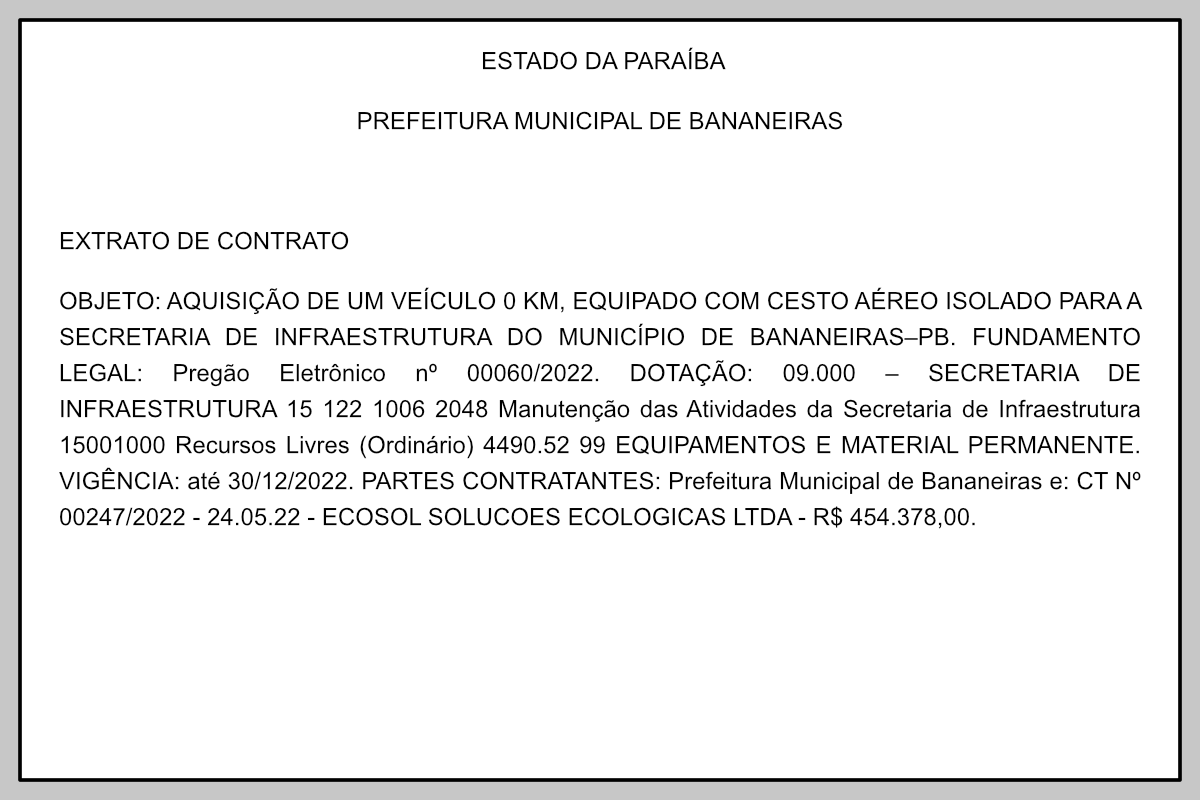 ESTADO DA PARAÍBA

PREFEITURA MUNICIPAL DE BANANEIRAS

EXTRATO DE CONTRATO

OBJETO: AQUISIÇÃO DE UM VEÍCULO 0 KM, EQUIPADO COM CESTO AÉREO ISOLADO PARA A SECRETARIA DE INFRAESTRUTURA DO MUNICÍPIO DE BANANEIRAS–PB. FUNDAMENTO LEGAL: Pregão Eletrônico nº 00060/2022. DOTAÇÃO: 09.000 – SECRETARIA DE INFRAESTRUTURA 15 122 1006 2048 Manutenção das Atividades da Secretaria de Infraestrutura 15001000 Recursos Livres (Ordinário) 4490.52 99 EQUIPAMENTOS E MATERIAL PERMANENTE. VIGÊNCIA: até 30/12/2022. PARTES CONTRATANTES: Prefeitura Municipal de Bananeiras e: CT Nº 00247/2022 - 24.05.22 - ECOSOL SOLUCOES ECOLOGICAS LTDA - R$ 454.378,00.